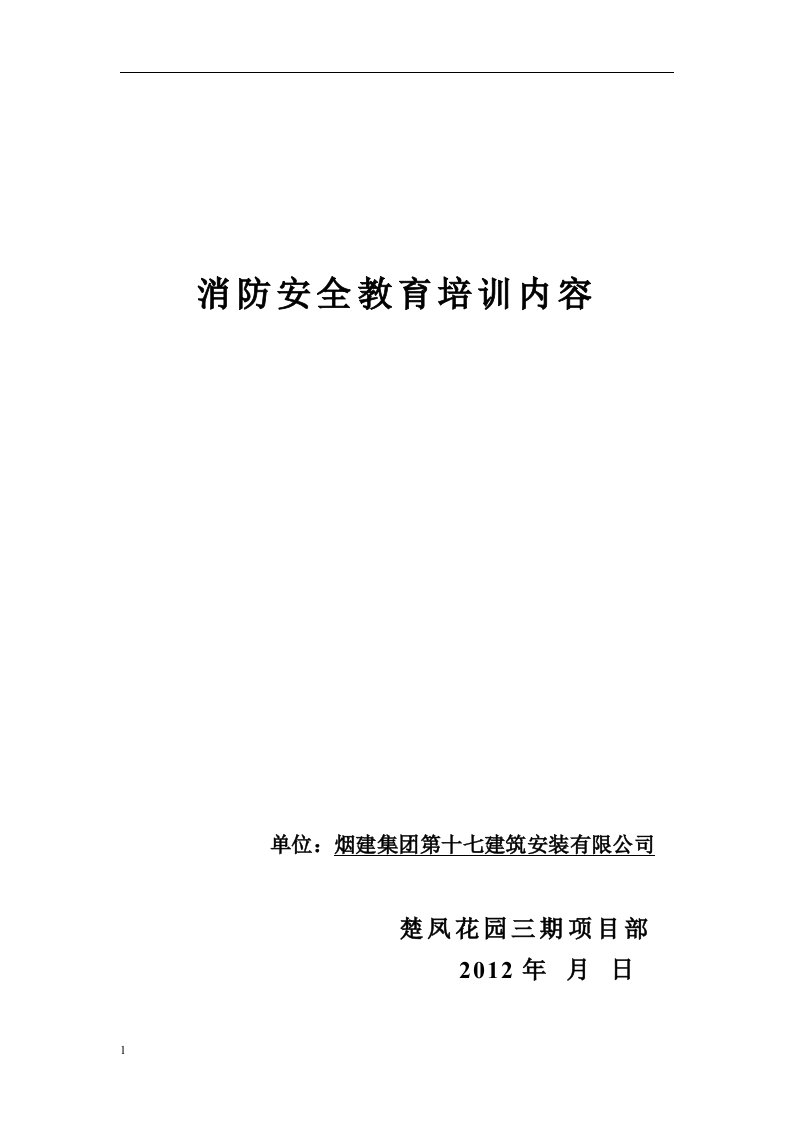 消防安全教育培训内容

单位：烟建集团第十七建筑安装有限公司

楚凤花园三期项目部

2012 年 月 日

1